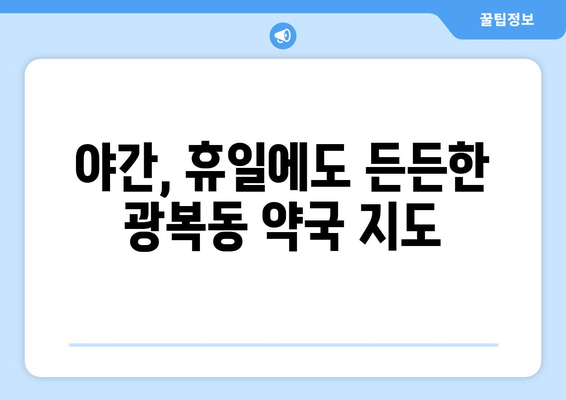 꿀팁정보

야간, 휴일에도 든든한 광복동 약국 지도